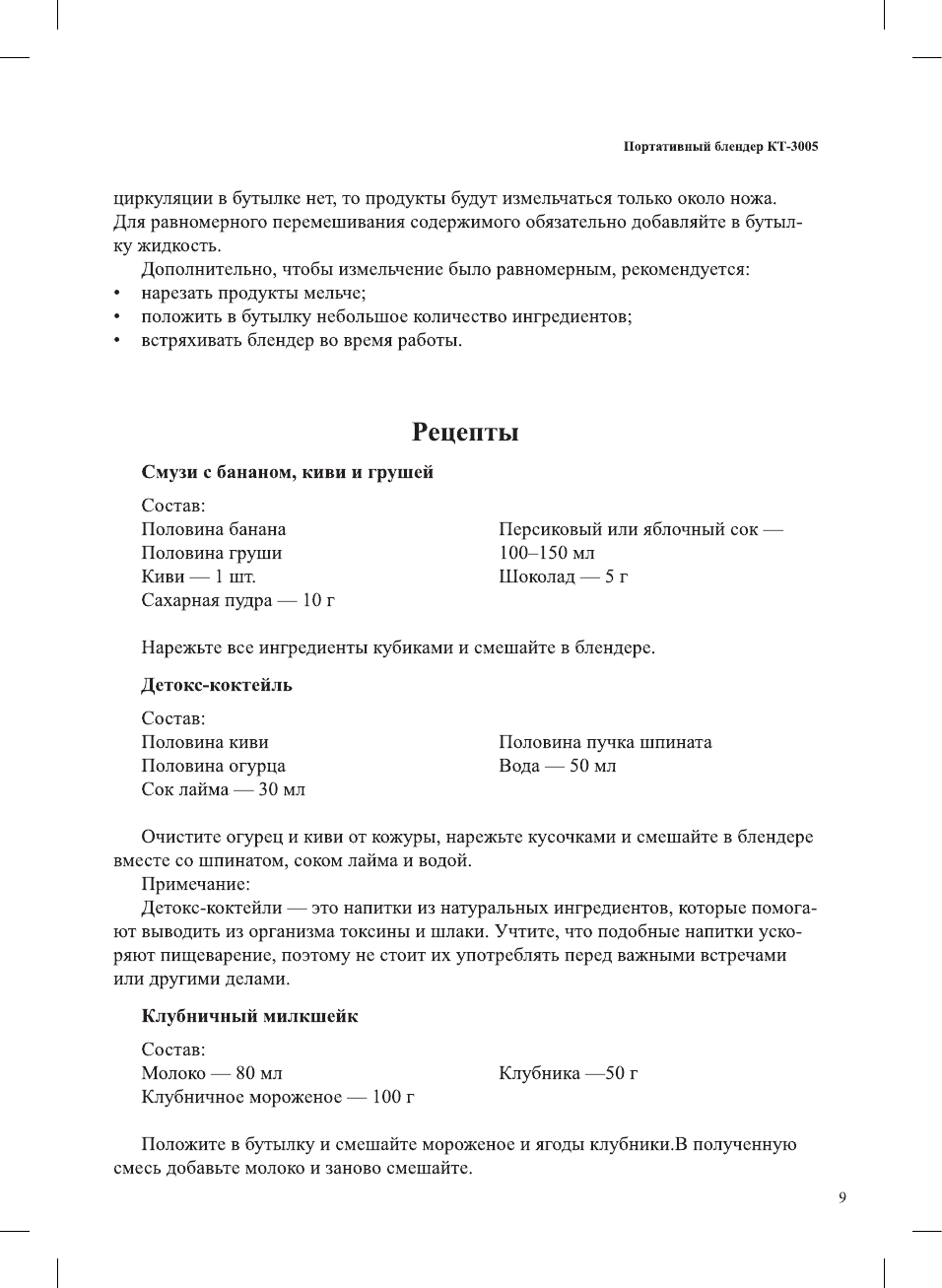 Портативный блендер КТ-3005

циркуляции в бутылке нет, то продукты будут измельчаться только около ножа. Для равномерного перемешивания содержимого обязательно добавляйте в бутылку жидкость.

Дополнительно, чтобы измельчение было равномерным, рекомендуется:
• нарезать продукты мельче;
• положить в бутылку небольшое количество ингредиентов;
• встряхивать блендер во время работы.

Рецепты

Смузи с бананом, киви и грушей

Состав:
Половина банана
Половина груши
Киви — 1 шт.
Сахарная пудра — 10 г

Персиковый или яблочный сок — 100–150 мл
Шоколад — 5 г

Нарежьте все ингредиенты кубиками и смешайте в блендере.

Детокс-коктейль

Состав:
Половина киви
Половина огурца
Сок лайма — 30 мл

Половина пучка шпината
Вода — 50 мл

Очистите огурец и киви от кожуры, нарежьте кусочками и смешайте в блендере вместе со шпинатом, соком лайма и водой.

Примечание:

Детокс-коктейли — это напитки из натуральных ингредиентов, которые помогают выводить из организма токсины и шлаки. Учтите, что подобные напитки ускоряют пищеварение, поэтому не стоит их употреблять перед важными встречами или другими делами.

Клубничный милкшейк

Состав:
Молоко — 80 мл
Клубничное мороженое — 100 г

Клубника —50 г

Положите в бутылку и смешайте мороженое и ягоды клубники.В полученную смесь добавьте молоко и заново смешайте.

9